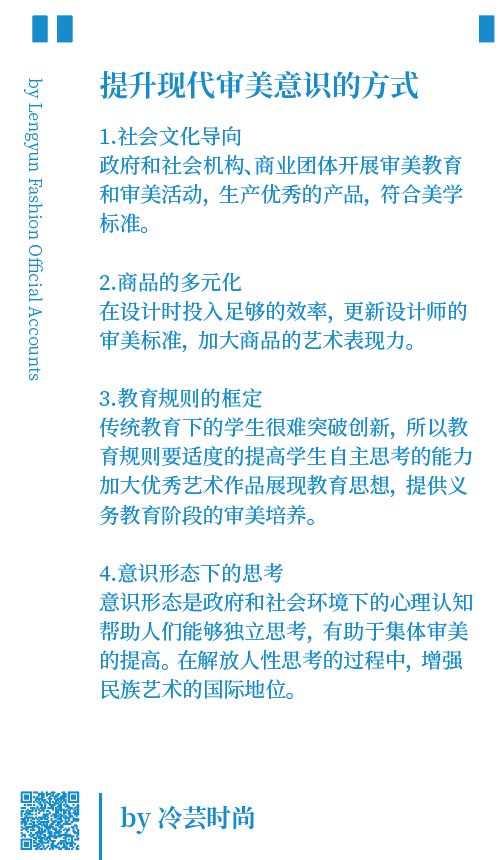 by Lengyun Fashion Official Accounts

提升现代审美意识的方式

1.社会文化导向
政府和社会机构、商业团体开展审美教育和审美活动，生产优秀的产品，符合美学标准。

2.商品的多元化
在设计时投入足够的效率，更新设计师的审美标准，加大商品的艺术表现力。

3.教育规则的框定
传统教育下的学生很难突破创新，所以教育规则要适度的提高学生自主思考的能力加大优秀艺术作品展现教育思想，提供义务教育阶段的审美培养。

4.意识形态下的思考
意识形态是政府和社会环境下的心理认知帮助人们能够独立思考，有助于集体审美的提高。在解放人性思考的过程中，增强民族艺术的国际地位。

by 冷芸时尚